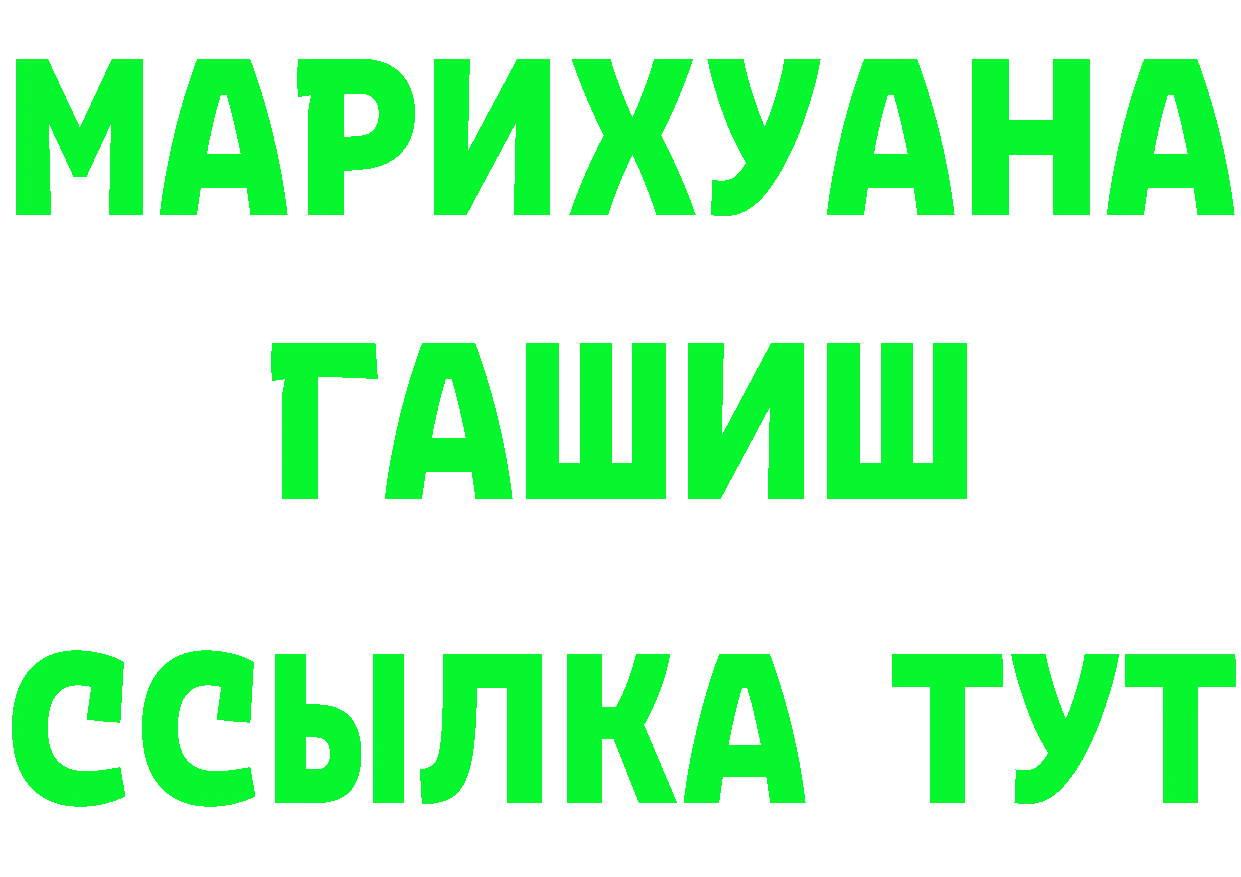 МАРИХУАНА
ГАШИШ
ССЫЛКА ТУТ